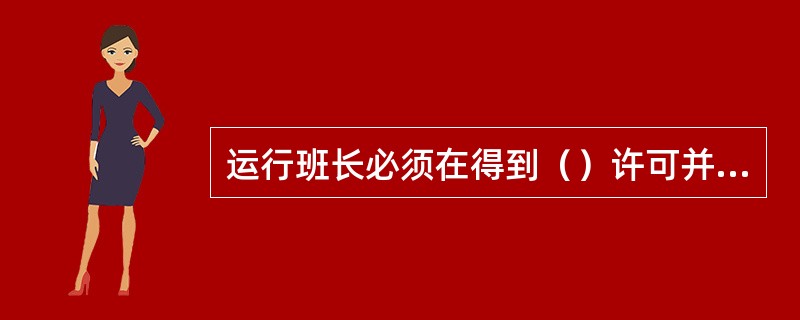 运行班长必须在得到（）许可并...